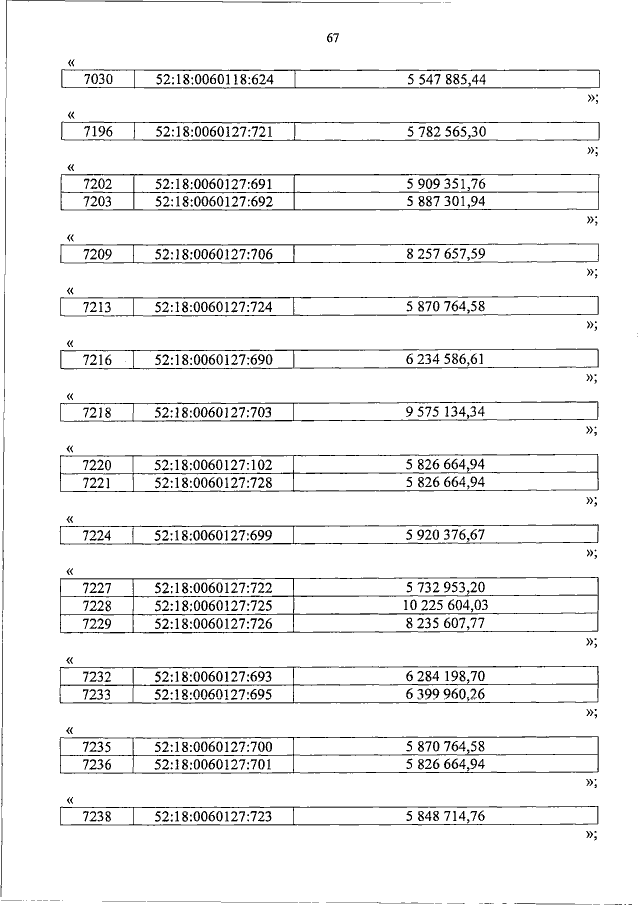 67

«

| 7030 | 52:18:0060118:624 | 5 547 885,44 |
|---|---|---|

»;

«

| 7196 | 52:18:0060127:721 | 5 782 565,30 |
|---|---|---|

»;

«

| 7202 | 52:18:0060127:691 | 5 909 351,76 |
|---|---|---|
| 7203 | 52:18:0060127:692 | 5 887 301,94 |

»;

«

| 7209 | 52:18:0060127:706 | 8 257 657,59 |
|---|---|---|

»;

«

| 7213 | 52:18:0060127:724 | 5 870 764,58 |
|---|---|---|

»;

«

| 7216 | 52:18:0060127:690 | 6 234 586,61 |
|---|---|---|

»;

«

| 7218 | 52:18:0060127:703 | 9 575 134,34 |
|---|---|---|

»;

«

| 7220 | 52:18:0060127:102 | 5 826 664,94 |
|---|---|---|
| 7221 | 52:18:0060127:728 | 5 826 664,94 |

»;

«

| 7224 | 52:18:0060127:699 | 5 920 376,67 |
|---|---|---|

»;

«

| 7227 | 52:18:0060127:722 | 5 732 953,20 |
|---|---|---|
| 7228 | 52:18:0060127:725 | 10 225 604,03 |
| 7229 | 52:18:0060127:726 | 8 235 607,77 |

»;

«

| 7232 | 52:18:0060127:693 | 6 284 198,70 |
|---|---|---|
| 7233 | 52:18:0060127:695 | 6 399 960,26 |

»;

«

| 7235 | 52:18:0060127:700 | 5 870 764,58 |
|---|---|---|
| 7236 | 52:18:0060127:701 | 5 826 664,94 |

»;

«

| 7238 | 52:18:0060127:723 | 5 848 714,76 |
|---|---|---|

»;